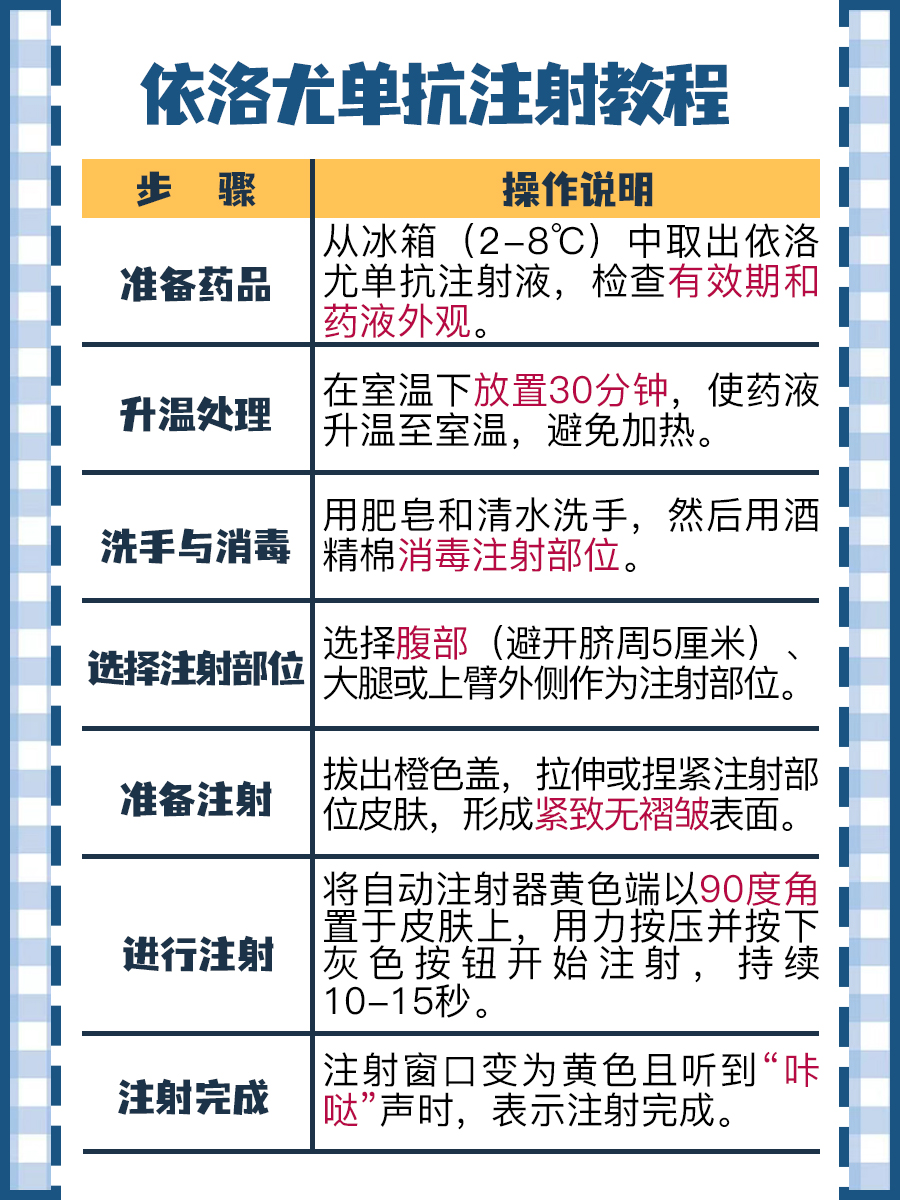 依洛尤单抗注射教程

| 步　骤 | 操作说明 |
|---|---|
| 准备药品 | 从冰箱（2-8℃）中取出依洛尤单抗注射液，检查有效期和药液外观。 |
| 升温处理 | 在室温下放置30分钟，使药液升温至室温，避免加热。 |
| 洗手与消毒 | 用肥皂和清水洗手，然后用酒精棉消毒注射部位。 |
| 选择注射部位 | 选择腹部（避开脐周5厘米）、大腿或上臂外侧作为注射部位。 |
| 准备注射 | 拔出橙色盖，拉伸或捏紧注射部位皮肤，形成紧致无褶皱表面。 |
| 进行注射 | 将自动注射器黄色端以90度角置于皮肤上，用力按压并按下灰色按钮开始注射，持续10-15秒。 |
| 注射完成 | 注射窗口变为黄色且听到“咔哒”声时，表示注射完成。 |